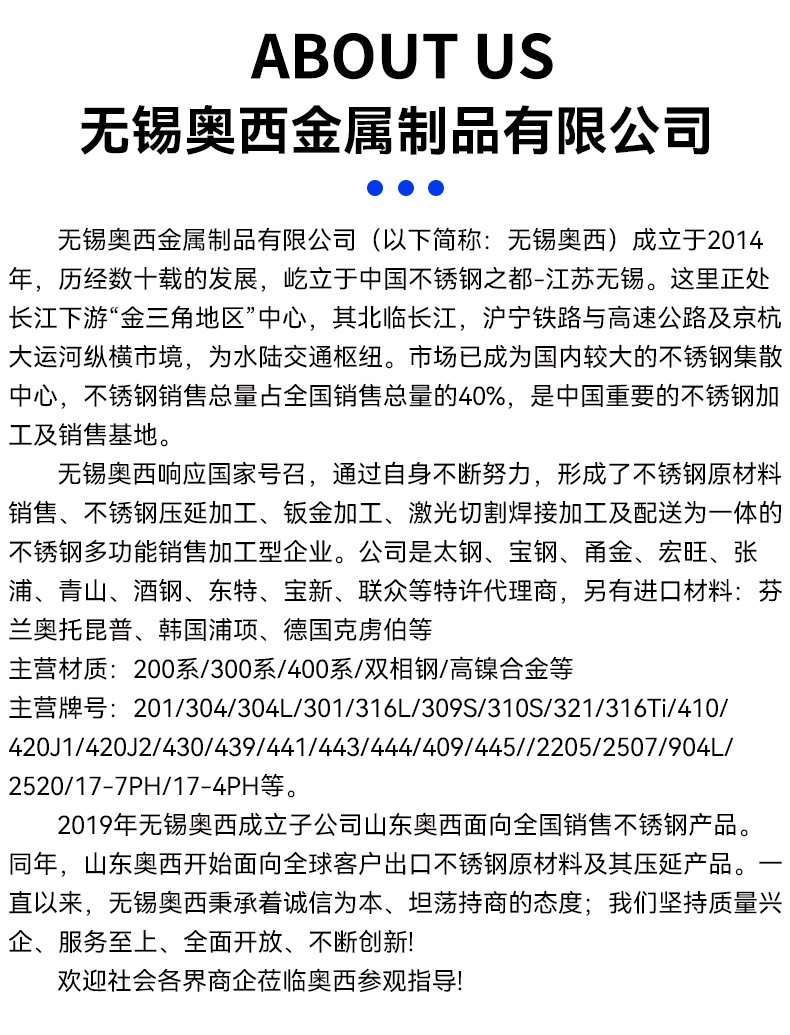 ABOUT US
无锡奥西金属制品有限公司

无锡奥西金属制品有限公司（以下简称：无锡奥西）成立于2014年，历经数十载的发展，屹立于中国不锈钢之都-江苏无锡。这里正处长江下游“金三角地区”中心，其北临长江，沪宁铁路与高速公路及京杭大运河纵横市境，为水陆交通枢纽。市场已成为国内较大的不锈钢集散中心，不锈钢销售总量占全国销售总量的40%，是中国重要的不锈钢加工及销售基地。

无锡奥西响应国家号召，通过自身不断努力，形成了不锈钢原材料销售、不锈钢压延加工、钣金加工、激光切割焊接加工及配送为一体的不锈钢多功能销售加工型企业。公司是太钢、宝钢、甬金、宏旺、张浦、青山、酒钢、东特、宝新、联众等特许代理商，另有进口材料：芬兰奥托昆普、韩国浦项、德国克虏伯等
主营材质：200系/300系/400系/双相钢/高镍合金等
主营牌号：201/304/304L/301/316L/309S/310S/321/316Ti/410/420J1/420J2/430/439/441/443/444/409/445//2205/2507/904L/2520/17-7PH/17-4PH等。

2019年无锡奥西成立子公司山东奥西面向全国销售不锈钢产品。同年，山东奥西开始面向全球客户出口不锈钢原材料及其压延产品。一直以来，无锡奥西秉承着诚信为本、坦荡持商的态度；我们坚持质量兴企、服务至上、全面开放、不断创新!

欢迎社会各界商企莅临奥西参观指导!